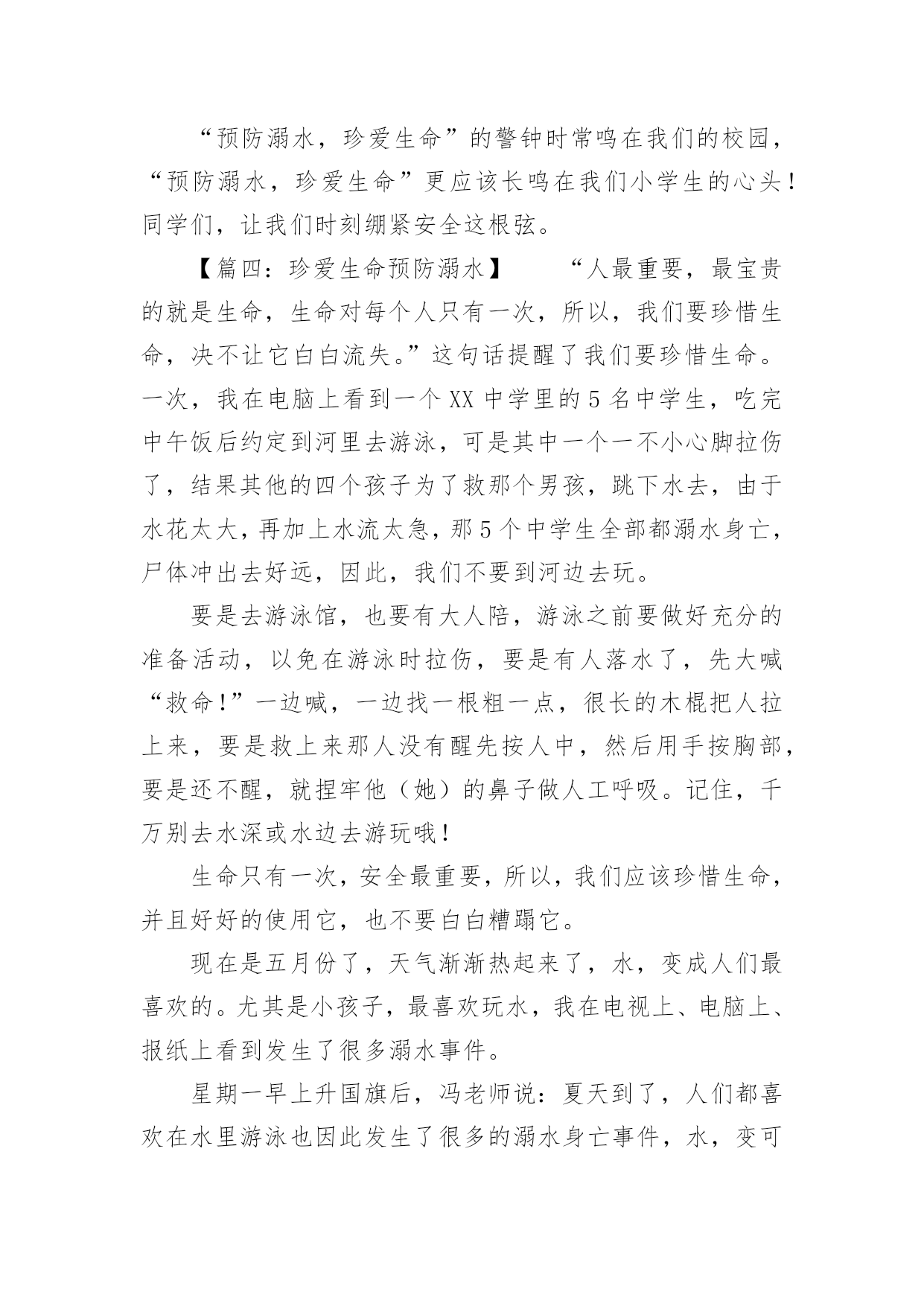 “预防溺水，珍爱生命”的警钟时常鸣在我们的校园，“预防溺水，珍爱生命”更应该长鸣在我们小学生的心头！同学们，让我们时刻绷紧安全这根弦。

【篇四：珍爱生命预防溺水】　　“人最重要，最宝贵的就是生命，生命对每个人只有一次，所以，我们要珍惜生命，决不让它白白流失。”这句话提醒了我们要珍惜生命。一次，我在电脑上看到一个XX中学里的5名中学生，吃完中午饭后约定到河里去游泳，可是其中一个一不小心脚拉伤了，结果其他的四个孩子为了救那个男孩，跳下水去，由于水花太大，再加上水流太急，那5个中学生全部都溺水身亡，尸体冲出去好远，因此，我们不要到河边去玩。

要是去游泳馆，也要有大人陪，游泳之前要做好充分的准备活动，以免在游泳时拉伤，要是有人落水了，先大喊“救命!”一边喊，一边找一根粗一点，很长的木棍把人拉上来，要是救上来那人没有醒先按人中，然后用手按胸部，要是还不醒，就捏牢他（她）的鼻子做人工呼吸。记住，千万别去水深或水边去游玩哦！

生命只有一次，安全最重要，所以，我们应该珍惜生命，并且好好的使用它，也不要白白糟蹋它。

现在是五月份了，天气渐渐热起来了，水，变成人们最喜欢的。尤其是小孩子，最喜欢玩水，我在电视上、电脑上、报纸上看到发生了很多溺水事件。

星期一早上升国旗后，冯老师说：夏天到了，人们都喜欢在水里游泳也因此发生了很多的溺水身亡事件，水，变可